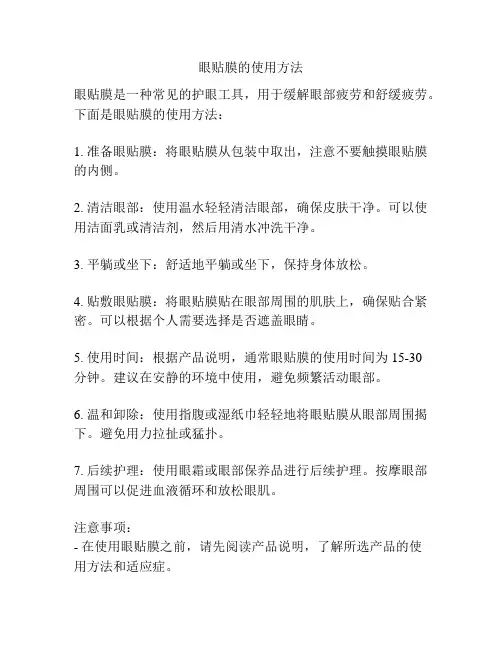 眼贴膜的使用方法

眼贴膜是一种常见的护眼工具，用于缓解眼部疲劳和舒缓疲劳。下面是眼贴膜的使用方法：

1. 准备眼贴膜：将眼贴膜从包装中取出，注意不要触摸眼贴膜的内侧。

2. 清洁眼部：使用温水轻轻清洁眼部，确保皮肤干净。可以使用洁面乳或清洁剂，然后用清水冲洗干净。

3. 平躺或坐下：舒适地平躺或坐下，保持身体放松。

4. 贴敷眼贴膜：将眼贴膜贴在眼部周围的肌肤上，确保贴合紧密。可以根据个人需要选择是否遮盖眼睛。

5. 使用时间：根据产品说明，通常眼贴膜的使用时间为 15-30 分钟。建议在安静的环境中使用，避免频繁活动眼部。

6. 温和卸除：使用指腹或湿纸巾轻轻地将眼贴膜从眼部周围揭下。避免用力拉扯或猛扑。

7. 后续护理：使用眼霜或眼部保养品进行后续护理。按摩眼部周围可以促进血液循环和放松眼肌。

注意事项：
- 在使用眼贴膜之前，请先阅读产品说明，了解所选产品的使用方法和适应症。